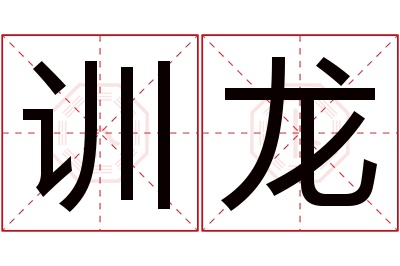 训龙